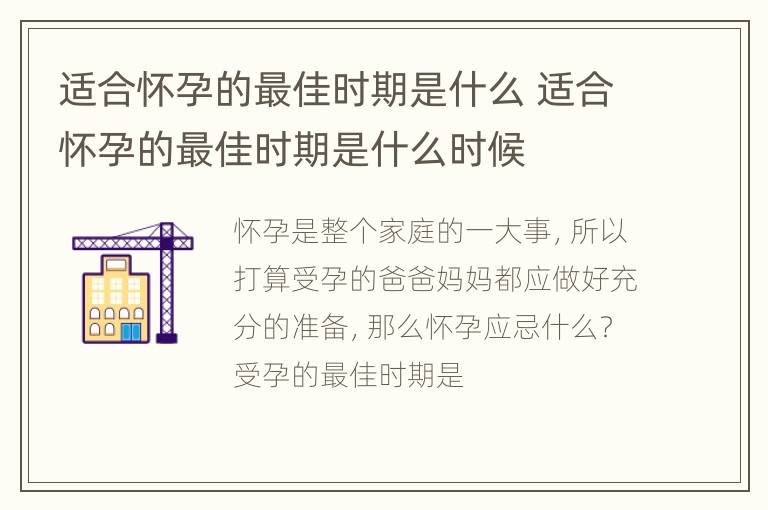 适合怀孕的最佳时期是什么 适合怀孕的最佳时期是什么时候

怀孕是整个家庭的一大事, 所以打算受孕的爸爸妈妈都应做好充分的准备, 那么怀孕应忌什么? 受孕的最佳时期是